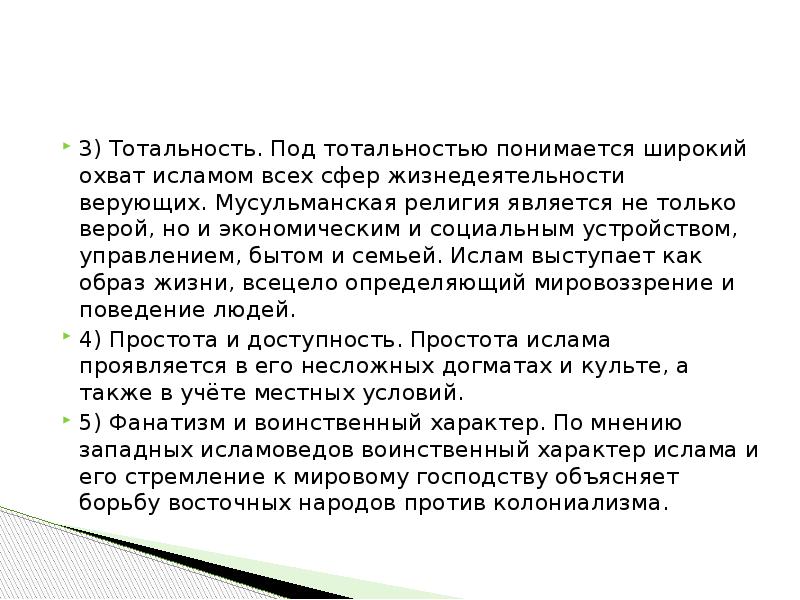 3) Тотальность. Под тотальностью понимается широкий охват исламом всех сфер жизнедеятельности верующих. Мусульманская религия является не только верой, но и экономическим и социальным устройством, управлением, бытом и семьей. Ислам выступает как образ жизни, всецело определяющий мировоззрение и поведение людей.

4) Простота и доступность. Простота ислама проявляется в его несложных догматах и культе, а также в учёте местных условий.

5) Фанатизм и воинственный характер. По мнению западных исламоведов воинственный характер ислама и его стремление к мировому господству объясняет борьбу восточных народов против колониализма.